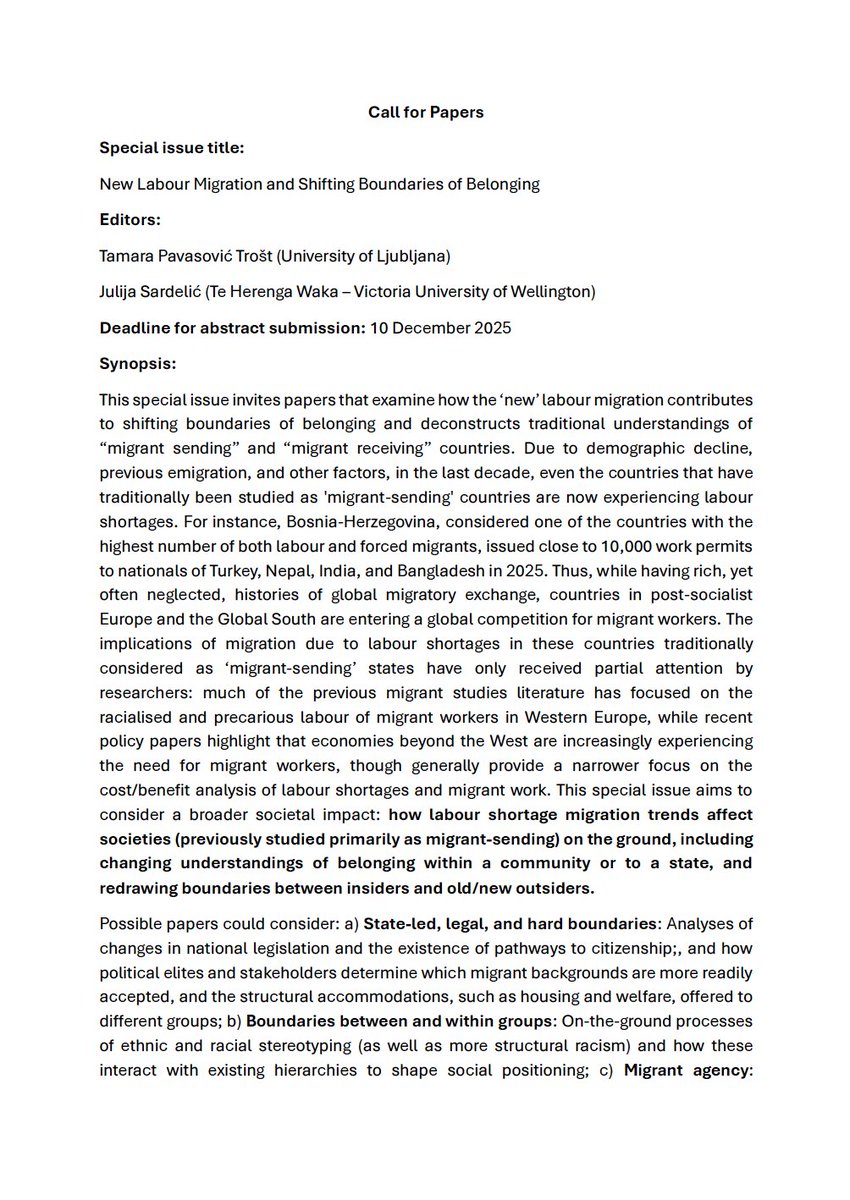 Call for Papers

Special issue title:

New Labour Migration and Shifting Boundaries of Belonging

Editors:

Tamara Pavasović Trošt (University of Ljubljana)

Julija Sardelić (Te Herenga Waka – Victoria University of Wellington)

Deadline for abstract submission: 10 December 2025

Synopsis:

This special issue invites papers that examine how the 'new' labour migration contributes to shifting boundaries of belonging and deconstructs traditional understandings of "migrant sending" and "migrant receiving" countries. Due to demographic decline, previous emigration, and other factors, in the last decade, even the countries that have traditionally been studied as 'migrant-sending' countries are now experiencing labour shortages. For instance, Bosnia-Herzegovina, considered one of the countries with the highest number of both labour and forced migrants, issued close to 10,000 work permits to nationals of Turkey, Nepal, India, and Bangladesh in 2025. Thus, while having rich, yet often neglected, histories of global migratory exchange, countries in post-socialist Europe and the Global South are entering a global competition for migrant workers. The implications of migration due to labour shortages in these countries traditionally considered as 'migrant-sending' states have only received partial attention by researchers: much of the previous migrant studies literature has focused on the racialised and precarious labour of migrant workers in Western Europe, while recent policy papers highlight that economies beyond the West are increasingly experiencing the need for migrant workers, though generally provide a narrower focus on the cost/benefit analysis of labour shortages and migrant work. This special issue aims to consider a broader societal impact: how labour shortage migration trends affect societies (previously studied primarily as migrant-sending) on the ground, including changing understandings of belonging within a community or to a state, and redrawing boundaries between insiders and old/new outsiders.

Possible papers could consider: a) State-led, legal, and hard boundaries: Analyses of changes in national legislation and the existence of pathways to citizenship;, and how political elites and stakeholders determine which migrant backgrounds are more readily accepted, and the structural accommodations, such as housing and welfare, offered to different groups; b) Boundaries between and within groups: On-the-ground processes of ethnic and racial stereotyping (as well as more structural racism) and how these interact with existing hierarchies to shape social positioning; c) Migrant agency: